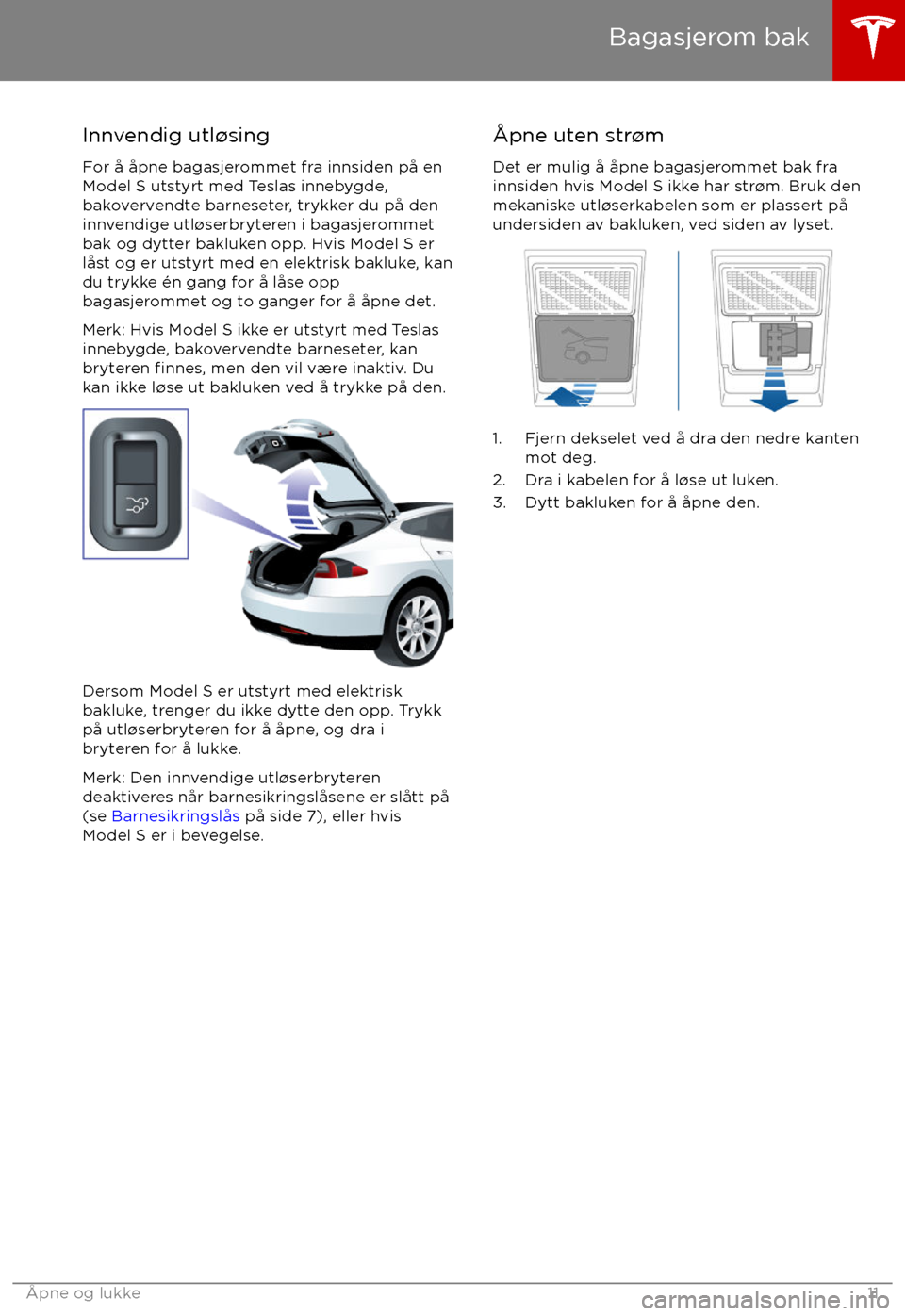 Bagasjerom bak

Innvendig utløsing

For å åpne bagasjerommet fra innsiden på en Model S utstyrt med Teslas innebygde, bakovervendte barneseter, trykker du på den innvendige utløserbryteren i bagasjerommet bak og dytter bakluken opp. Hvis Model S er låst og er utstyrt med en elektrisk bakluke, kan du trykke én gang for å låse opp bagasjerommet og to ganger for å åpne det.

Merk: Hvis Model S ikke er utstyrt med Teslas innebygde, bakovervendte barneseter, kan bryteren finnes, men den vil være inaktiv. Du kan ikke løse ut bakluken ved å trykke på den.

Dersom Model S er utstyrt med elektrisk bakluke, trenger du ikke dytte den opp. Trykk på utløserbryteren for å åpne, og dra i bryteren for å lukke.

Merk: Den innvendige utløserbryteren deaktiveres når barnesikringslåsene er slått på (se Barnesikringslås på side 7), eller hvis Model S er i bevegelse.

Åpne uten strøm

Det er mulig å åpne bagasjerommet bak fra innsiden hvis Model S ikke har strøm. Bruk den mekaniske utløserkabelen som er plassert på undersiden av bakluken, ved siden av lyset.

1. Fjern dekselet ved å dra den nedre kanten mot deg.
2. Dra i kabelen for å løse ut luken.
3. Dytt bakluken for å åpne den.

Åpne og lukke
11
carmanualsonline.info